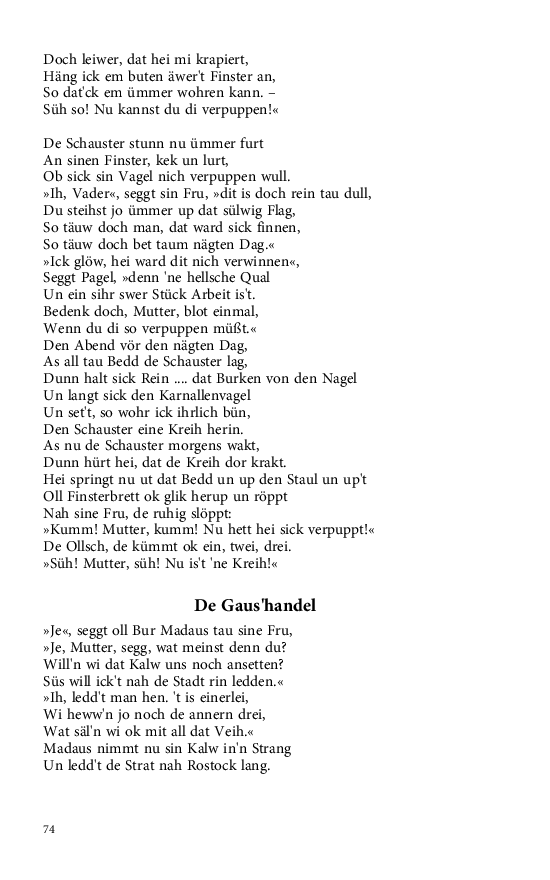 Doch leiwer, dat hei mi krapiert,
Häng ick em buten äwer't Finster an,
So dat'ck em ümmer wohren kann. –
Süh so! Nu kannst du di verpuppen!«

De Schauster stunn nu ümmer furt
An sinen Finster, kek un lurt,
Ob sick sin Vagel nich verpuppen wull.
»Ih, Vader«, seggt sin Fru, »dit is doch rein tau dull,
Du steihst jo ümmer up dat sülwig Flag,
So täuw doch man, dat ward sick finnen,
So täuw doch bet taum nägten Dag.«
»Ick glöw, hei ward dit nich verwinnen«,
Seggt Pagel, »denn 'ne hellsche Qual
Un ein sihr swer Stück Arbeit is't.
Bedenk doch, Mutter, blot einmal,
Wenn du di so verpuppen müßt.«
Den Abend vör den nägten Dag,
As all tau Bedd de Schauster lag,
Dunn halt sick Rein .... dat Burken von den Nagel
Un langt sick den Karnallenvagel
Un set't, so wohr ick ihrlich bün,
Den Schauster eine Kreih herin.
As nu de Schauster morgens wakt,
Dunn hürt hei, dat de Kreih dor krakt.
Hei springt nu ut dat Bedd un up den Staul un up't
Oll Finsterbrett ok glik herup un röppt
Nah sine Fru, de ruhig slöppt:
»Kumm! Mutter, kumm! Nu hett hei sick verpuppt!«
De Ollsch, de kümmt ok ein, twei, drei.
»Süh! Mutter, süh! Nu is't 'ne Kreih!«

De Gaus'handel

»Je«, seggt oll Bur Madaus tau sine Fru,
»Je, Mutter, segg, wat meinst denn du?
Will'n wi dat Kalw uns noch ansetten?
Süs will ick't nah de Stadt rin ledden.«
»Ih, ledd't man hen. 't is einerlei,
Wi heww'n jo noch de annern drei,
Wat säl'n wi ok mit all dat Veih.«
Madaus nimmt nu sin Kalw in'n Strang
Un ledd't de Strat nah Rostock lang.

74